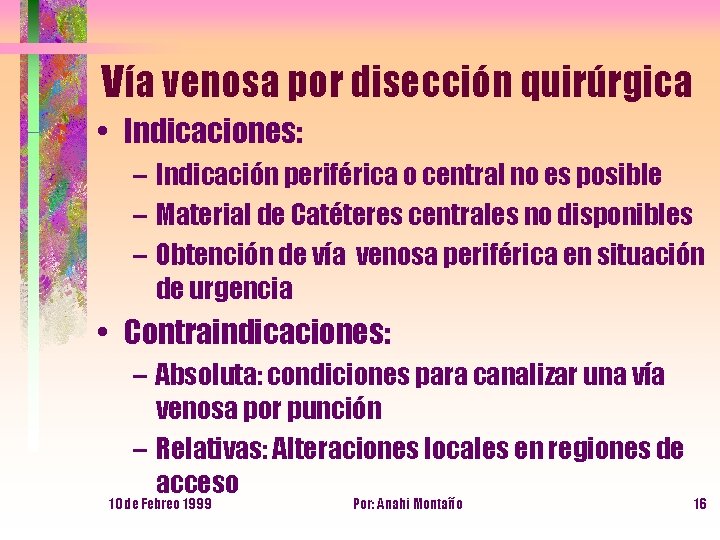 Vía venosa por disección quirúrgica

• Indicaciones:
– Indicación periférica o central no es posible
– Material de Catéteres centrales no disponibles
– Obtención de vía venosa periférica en situación de urgencia

• Contraindicaciones:
– Absoluta: condiciones para canalizar una vía venosa por punción
– Relativas: Alteraciones locales en regiones de acceso

10 de Febreo 1999 Por: Anahi Montaño 16